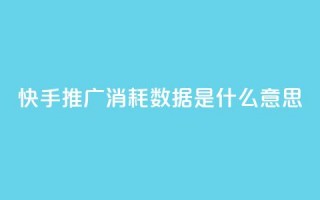 快手推广消耗数据是什么意思